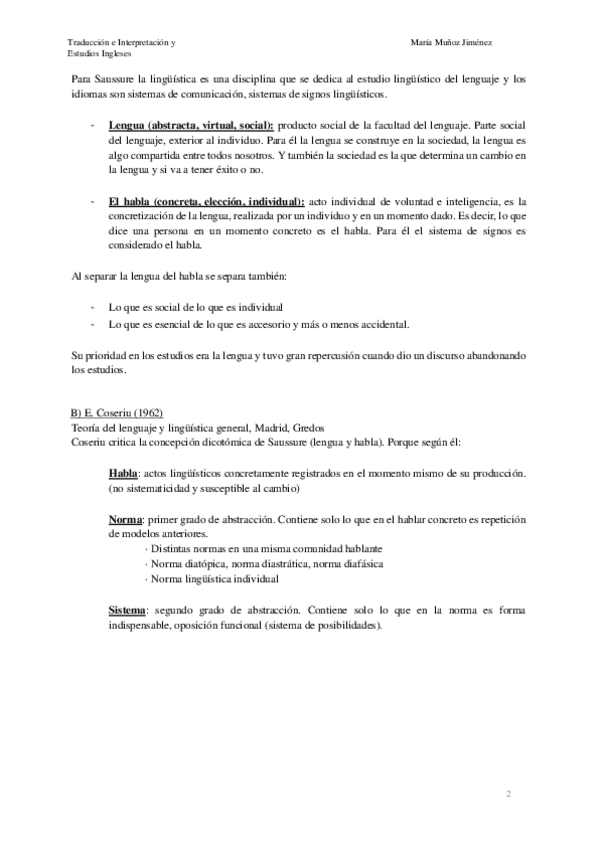 Traducción e Interpretación y
Estudios Ingleses

María Muñoz Jiménez

Para Saussure la lingüística es una disciplina que se dedica al estudio lingüístico del lenguaje y los idiomas son sistemas de comunicación, sistemas de signos lingüísticos.

- Lengua (abstracta, virtual, social): producto social de la facultad del lenguaje. Parte social del lenguaje, exterior al individuo. Para él la lengua se construye en la sociedad, la lengua es algo compartida entre todos nosotros. Y también la sociedad es la que determina un cambio en la lengua y si va a tener éxito o no.

- El habla (concreta, elección, individual): acto individual de voluntad e inteligencia, es la concretización de la lengua, realizada por un individuo y en un momento dado. Es decir, lo que dice una persona en un momento concreto es el habla. Para él el sistema de signos es considerado el habla.

Al separar la lengua del habla se separa también:

- Lo que es social de lo que es individual
- Lo que es esencial de lo que es accesorio y más o menos accidental.

Su prioridad en los estudios era la lengua y tuvo gran repercusión cuando dio un discurso abandonando los estudios.

B) E. Coseriu (1962)
Teoría del lenguaje y lingüística general, Madrid, Gredos
Coseriu critica la concepción dicotómica de Saussure (lengua y habla). Porque según él:

Habla: actos lingüísticos concretamente registrados en el momento mismo de su producción. (no sistematicidad y susceptible al cambio)

Norma: primer grado de abstracción. Contiene solo lo que en el hablar concreto es repetición de modelos anteriores.
· Distintas normas en una misma comunidad hablante
· Norma diatópica, norma diastrática, norma diafásica
· Norma lingüística individual

Sistema: segundo grado de abstracción. Contiene solo lo que en la norma es forma indispensable, oposición funcional (sistema de posibilidades).

2